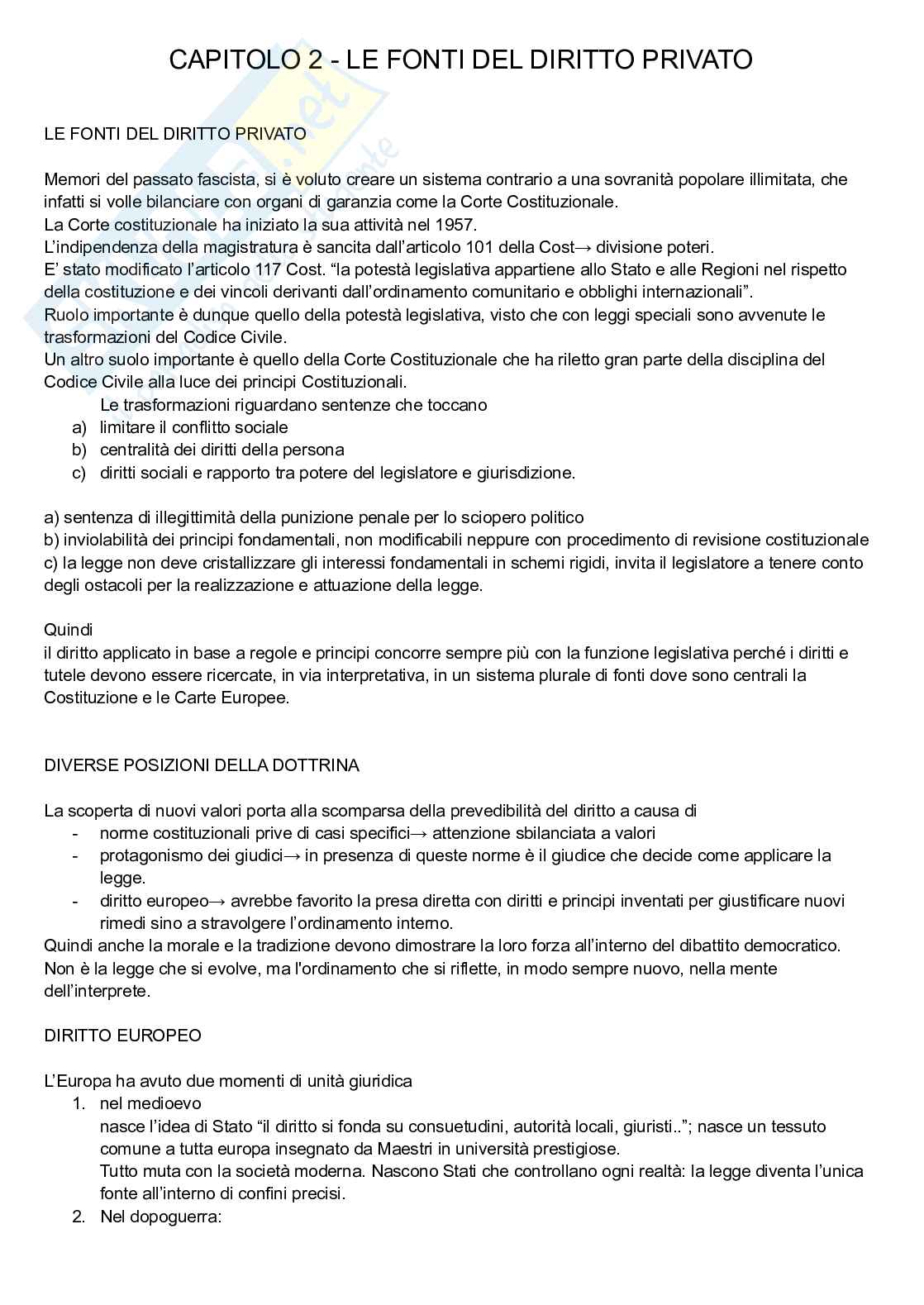 CAPITOLO 2 - LE FONTI DEL DIRITTO PRIVATO

LE FONTI DEL DIRITTO PRIVATO

Memori del passato fascista, si è voluto creare un sistema contrario a una sovranità popolare illimitata, che infatti si volle bilanciare con organi di garanzia come la Corte Costituzionale.
La Corte costituzionale ha iniziato la sua attività nel 1957.
L'indipendenza della magistratura è sancita dall'articolo 101 della Cost→ divisione poteri.
E' stato modificato l'articolo 117 Cost. "la potestà legislativa appartiene allo Stato e alle Regioni nel rispetto della costituzione e dei vincoli derivanti dall'ordinamento comunitario e obblighi internazionali".
Ruolo importante è dunque quello della potestà legislativa, visto che con leggi speciali sono avvenute le trasformazioni del Codice Civile.
Un altro suolo importante è quello della Corte Costituzionale che ha riletto gran parte della disciplina del Codice Civile alla luce dei principi Costituzionali.
Le trasformazioni riguardano sentenze che toccano
a) limitare il conflitto sociale
b) centralità dei diritti della persona
c) diritti sociali e rapporto tra potere del legislatore e giurisdizione.

a) sentenza di illegittimità della punizione penale per lo sciopero politico
b) inviolabilità dei principi fondamentali, non modificabili neppure con procedimento di revisione costituzionale
c) la legge non deve cristallizzare gli interessi fondamentali in schemi rigidi, invita il legislatore a tenere conto degli ostacoli per la realizzazione e attuazione della legge.

Quindi
il diritto applicato in base a regole e principi concorre sempre più con la funzione legislativa perché i diritti e tutele devono essere ricercate, in via interpretativa, in un sistema plurale di fonti dove sono centrali la Costituzione e le Carte Europee.

DIVERSE POSIZIONI DELLA DOTTRINA

La scoperta di nuovi valori porta alla scomparsa della prevedibilità del diritto a causa di
- norme costituzionali prive di casi specifici→ attenzione sbilanciata a valori
- protagonismo dei giudici→ in presenza di queste norme è il giudice che decide come applicare la legge.
- diritto europeo→ avrebbe favorito la presa diretta con diritti e principi inventati per giustificare nuovi rimedi sino a stravolgere l'ordinamento interno.
Quindi anche la morale e la tradizione devono dimostrare la loro forza all'interno del dibattito democratico.
Non è la legge che si evolve, ma l'ordinamento che si riflette, in modo sempre nuovo, nella mente dell'interprete.

DIRITTO EUROPEO

L'Europa ha avuto due momenti di unità giuridica
1. nel medioevo
nasce l'idea di Stato "il diritto si fonda su consuetudini, autorità locali, giuristi.."; nasce un tessuto comune a tutta europa insegnato da Maestri in università prestigiose.
Tutto muta con la società moderna. Nascono Stati che controllano ogni realtà: la legge diventa l'unica fonte all'interno di confini precisi.
2. Nel dopoguerra: